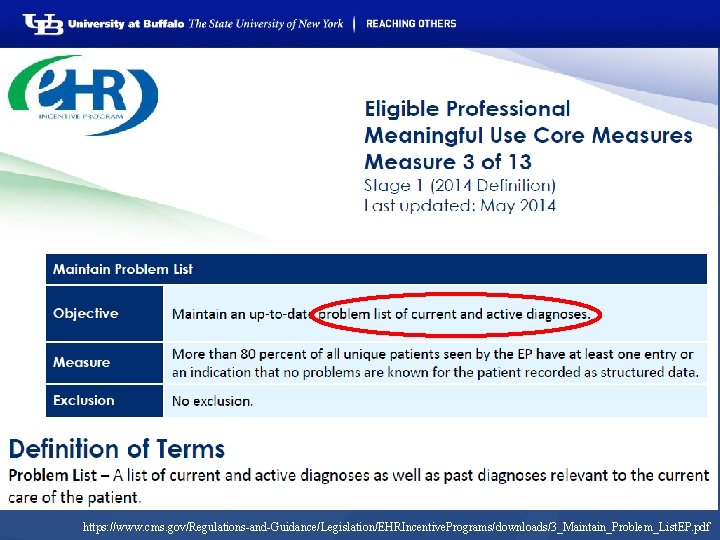 UB University at Buffalo The State University of New York | REACHING OTHERS

eHR INCENTIVE PROGRAM

Eligible Professional
Meaningful Use Core Measures
Measure 3 of 13
Stage 1 (2014 Definition)
Last updated: May 2014

| Maintain Problem List | |
|---|---|
| Objective | Maintain an up-to-date problem list of current and active diagnoses. |
| Measure | More than 80 percent of all unique patients seen by the EP have at least one entry or an indication that no problems are known for the patient recorded as structured data. |
| Exclusion | No exclusion. |

Definition of Terms
Problem List – A list of current and active diagnoses as well as past diagnoses relevant to the current care of the patient.

https://www.cms.gov/Regulations-and-Guidance/Legislation/EHRIncentivePrograms/downloads/3_Maintain_Problem_ListEP.pdf